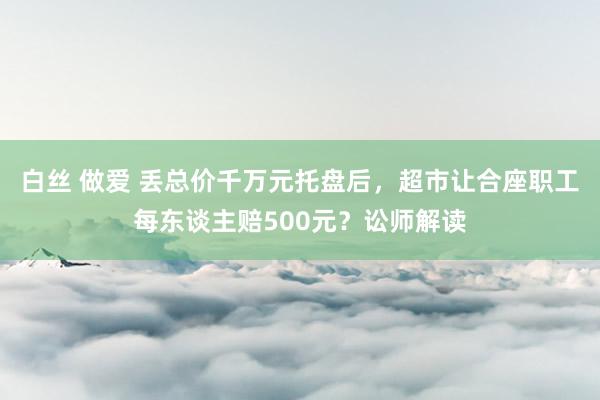 白丝 做爱 丢总价千万元托盘后，超市让合座职工每东谈主赔500元？讼师解读